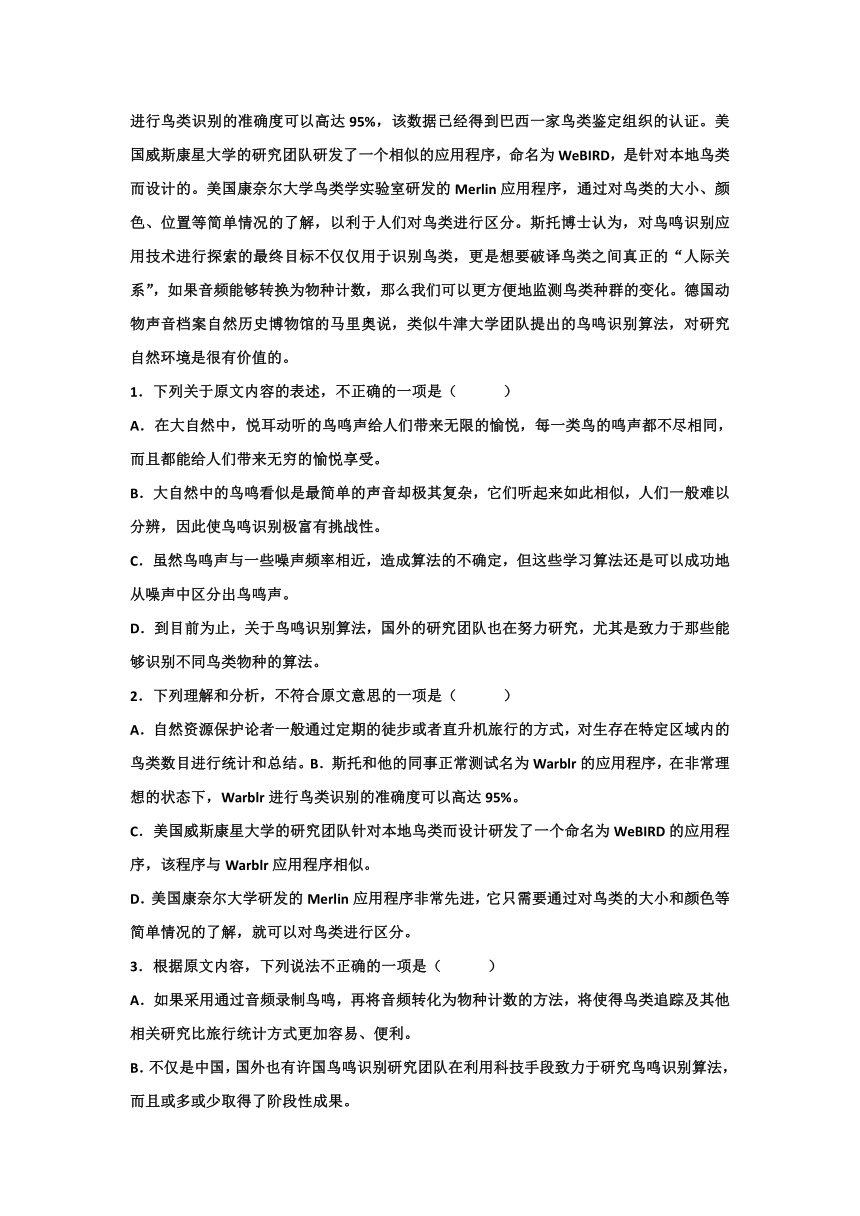 进行鸟类识别的准确度可以高达 95%，该数据已经得到巴西一家鸟类鉴定组织的认证。美国威斯康星大学的研究团队研发了一个相似的应用程序，命名为 WeBIRD，是针对本地鸟类而设计的。美国康奈尔大学鸟类学实验室研发的 Merlin 应用程序，通过对鸟类的大小、颜色、位置等简单情况的了解，以利于人们对鸟类进行区分。斯托博士认为，对鸟鸣识别应用技术进行探索的最终目标不仅仅用于识别鸟类，更是想要破译鸟类之间真正的“人际关系”，如果音频能够转换为物种计数，那么我们可以更方便地监测鸟类种群的变化。德国动物声音档案自然历史博物馆的马里奥说，类似牛津大学团队提出的鸟鸣识别算法，对研究自然环境是很有价值的。

1．下列关于原文内容的表述，不正确的一项是（　　）

A．在大自然中，悦耳动听的鸟鸣声给人们带来无限的愉悦，每一类鸟的鸣声都不尽相同，而且都能给人们带来无穷的愉悦享受。

B．大自然中的鸟鸣看似是最简单的声音却极其复杂，它们听起来如此相似，人们一般难以分辨，因此使鸟鸣识别极富有挑战性。

C．虽然鸟鸣声与一些噪声频率相近，造成算法的不确定，但这些学习算法还是可以成功地从噪声中区分出鸟鸣声。

D．到目前为止，关于鸟鸣识别算法，国外的研究团队也在努力研究，尤其是致力于那些能够识别不同鸟类物种的算法。

2．下列理解和分析，不符合原文意思的一项是（　　）

A．自然资源保护论者一般通过定期的徒步或者直升机旅行的方式，对生存在特定区域内的鸟类数目进行统计和总结。B．斯托和他的同事正常测试名为 Warblr 的应用程序，在非常理想的状态下，Warblr 进行鸟类识别的准确度可以高达 95%。

C．美国威斯康星大学的研究团队针对本地鸟类而设计研发了一个命名为 WeBIRD 的应用程序，该程序与 Warblr 应用程序相似。

D．美国康奈尔大学研发的 Merlin 应用程序非常先进，它只需要通过对鸟类的大小和颜色等简单情况的了解，就可以对鸟类进行区分。

3．根据原文内容，下列说法不正确的一项是（　　）

A．如果采用通过音频录制鸟鸣，再将音频转化为物种计数的方法，将使得鸟类追踪及其他相关研究比旅行统计方式更加容易、便利。

B．不仅是中国，国外也有许国鸟鸣识别研究团队在利用科技手段致力于研究鸟鸣识别算法，而且或多或少取得了阶段性成果。